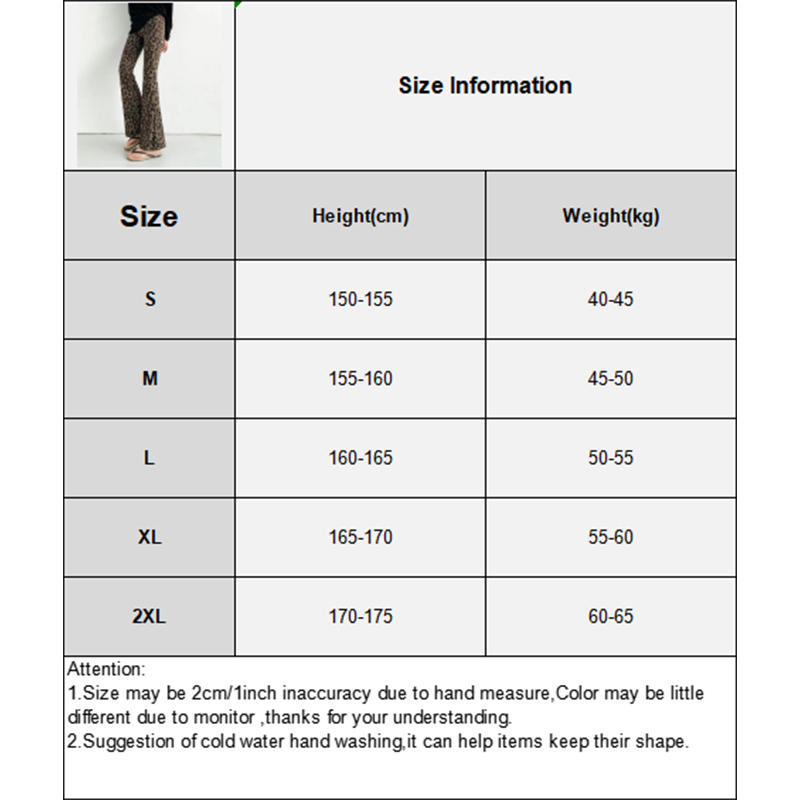 Size Information

| Size | Height(cm) | Weight(kg) |
|---|---|---|
| S | 150-155 | 40-45 |
| M | 155-160 | 45-50 |
| L | 160-165 | 50-55 |
| XL | 165-170 | 55-60 |
| 2XL | 170-175 | 60-65 |

Attention:
1.Size may be 2cm/1inch inaccuracy due to hand measure,Color may be little different due to monitor ,thanks for your understanding.
2.Suggestion of cold water hand washing,it can help items keep their shape.